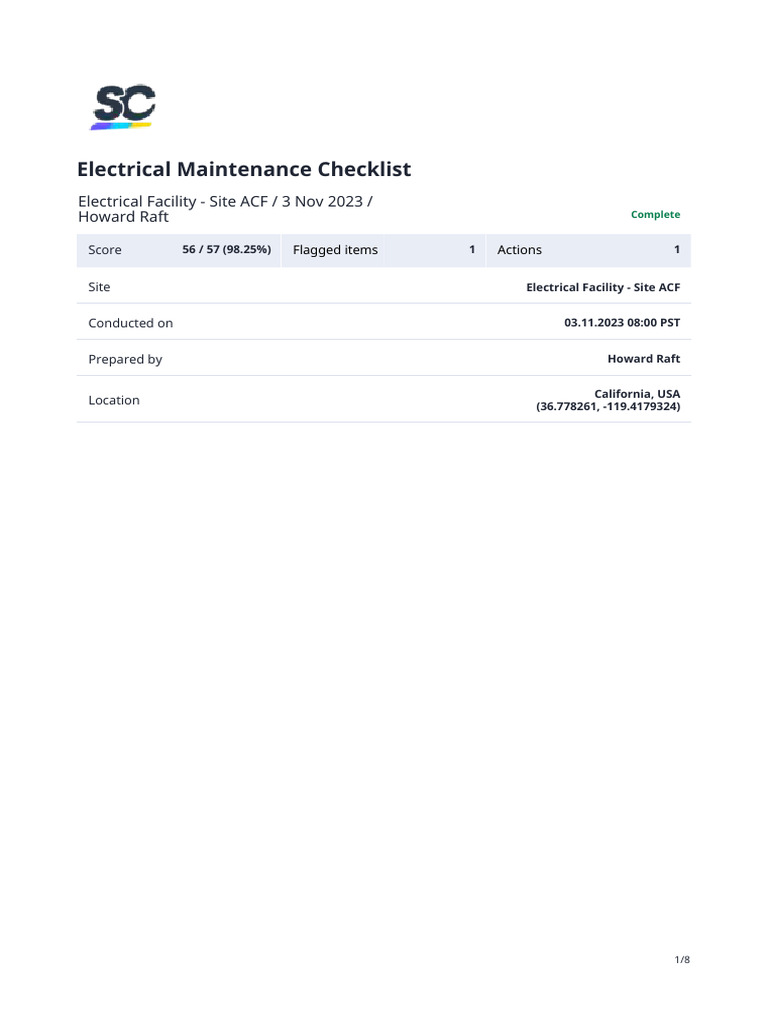 SC

Electrical Maintenance Checklist

Electrical Facility - Site ACF / 3 Nov 2023 / Howard Raft

Complete

| Score | 56 / 57 (98.25%) | Flagged items | 1 | Actions | 1 |
|---|---|---|---|---|---|

| Site | Electrical Facility - Site ACF |
|---|---|
| Conducted on | 03.11.2023 08:00 PST |
| Prepared by | Howard Raft |
| Location | California, USA (36.778261, -119.4179324) |

1/8